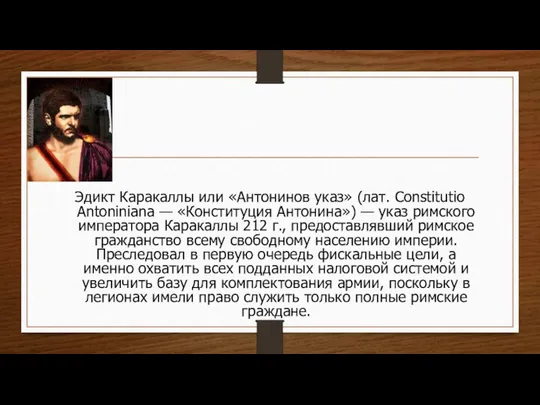 Эдикт Каракаллы или «Антонинов указ» (лат. Constitutio Antoniniana — «Конституция Антонина») — указ римского императора Каракаллы 212 г., предоставлявший римское гражданство всему свободному населению империи. Преследовал в первую очередь фискальные цели, а именно охватить всех подданных налоговой системой и увеличить базу для комплектования армии, поскольку в легионах имели право служить только полные римские граждане.